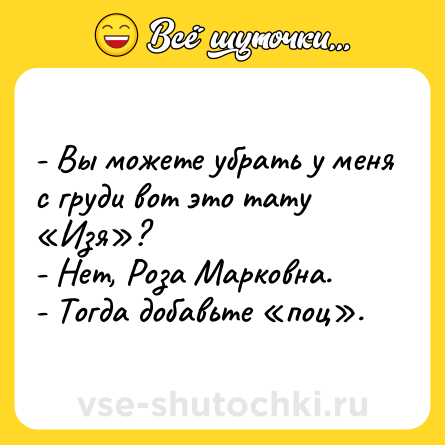 Всё шуточки...

- Вы можете убрать у меня с груди вот это тату «Изя»?
- Нет, Роза Марковна.
- Тогда добавьте «поц».

vse-shutochki.ru